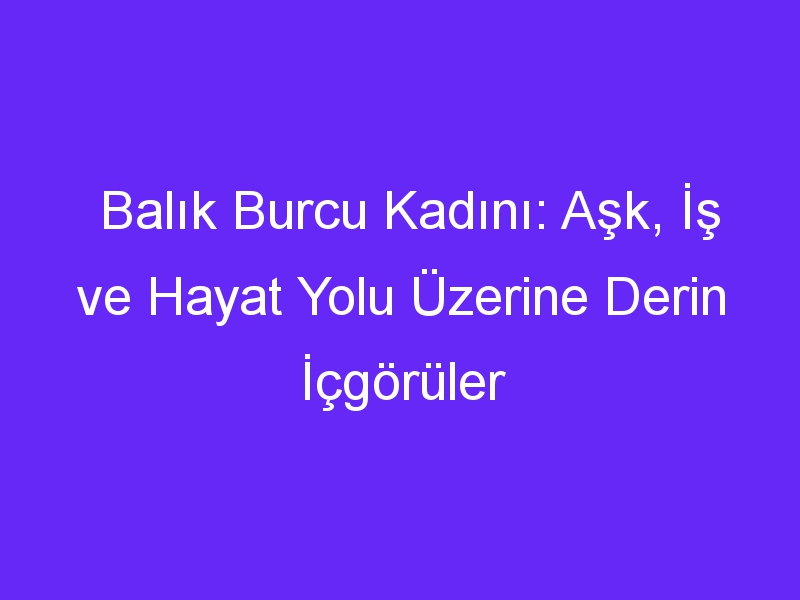 Balık Burcu Kadını: Aşk, İş ve Hayat Yolu Üzerine Derin İçgörüler